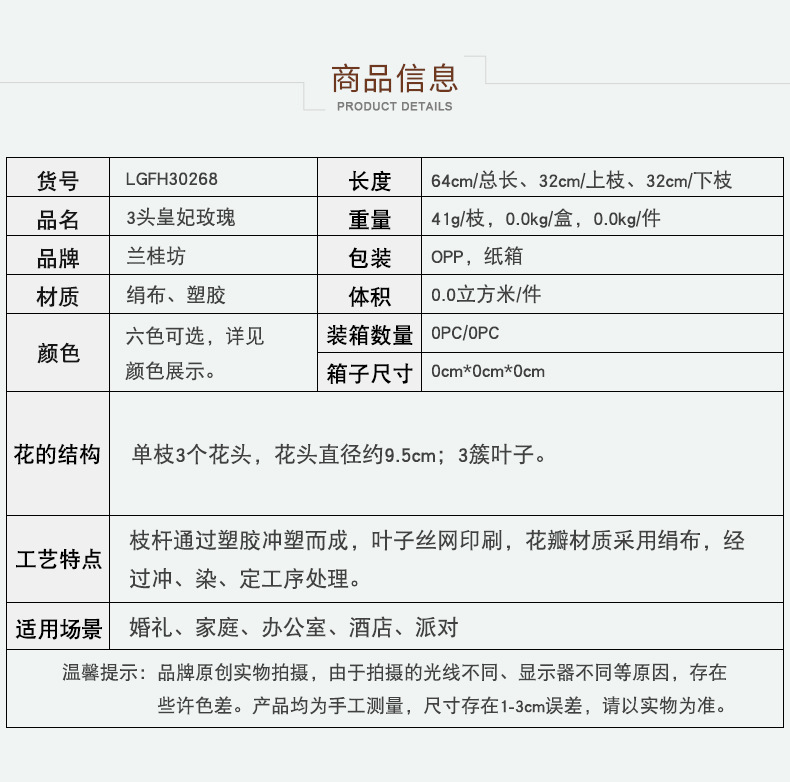 商品信息
PRODUCT DETAILS

| 货号 | LGFH30268 | 长度 | 64cm/总长、32cm/上枝、32cm/下枝 |
|---|---|---|---|
| 品名 | 3头皇妃玫瑰 | 重量 | 41g/枝，0.0kg/盒，0.0kg/件 |
| 品牌 | 兰桂坊 | 包装 | OPP，纸箱 |
| 材质 | 绢布、塑胶 | 体积 | 0.0立方米/件 |
| 颜色 | 六色可选，详见颜色展示。 | 装箱数量 | 0PC/0PC |
| | | 箱子尺寸 | 0cm*0cm*0cm |
| 花的结构 | 单枝3个花头，花头直径约9.5cm；3簇叶子。 | | |
| 工艺特点 | 枝杆通过塑胶冲塑而成，叶子丝网印刷，花瓣材质采用绢布，经过冲、染、定工序处理。 | | |
| 适用场景 | 婚礼、家庭、办公室、酒店、派对 | | |

温馨提示：品牌原创实物拍摄，由于拍摄的光线不同、显示器不同等原因，存在些许色差。产品均为手工测量，尺寸存在1-3cm误差，请以实物为准。